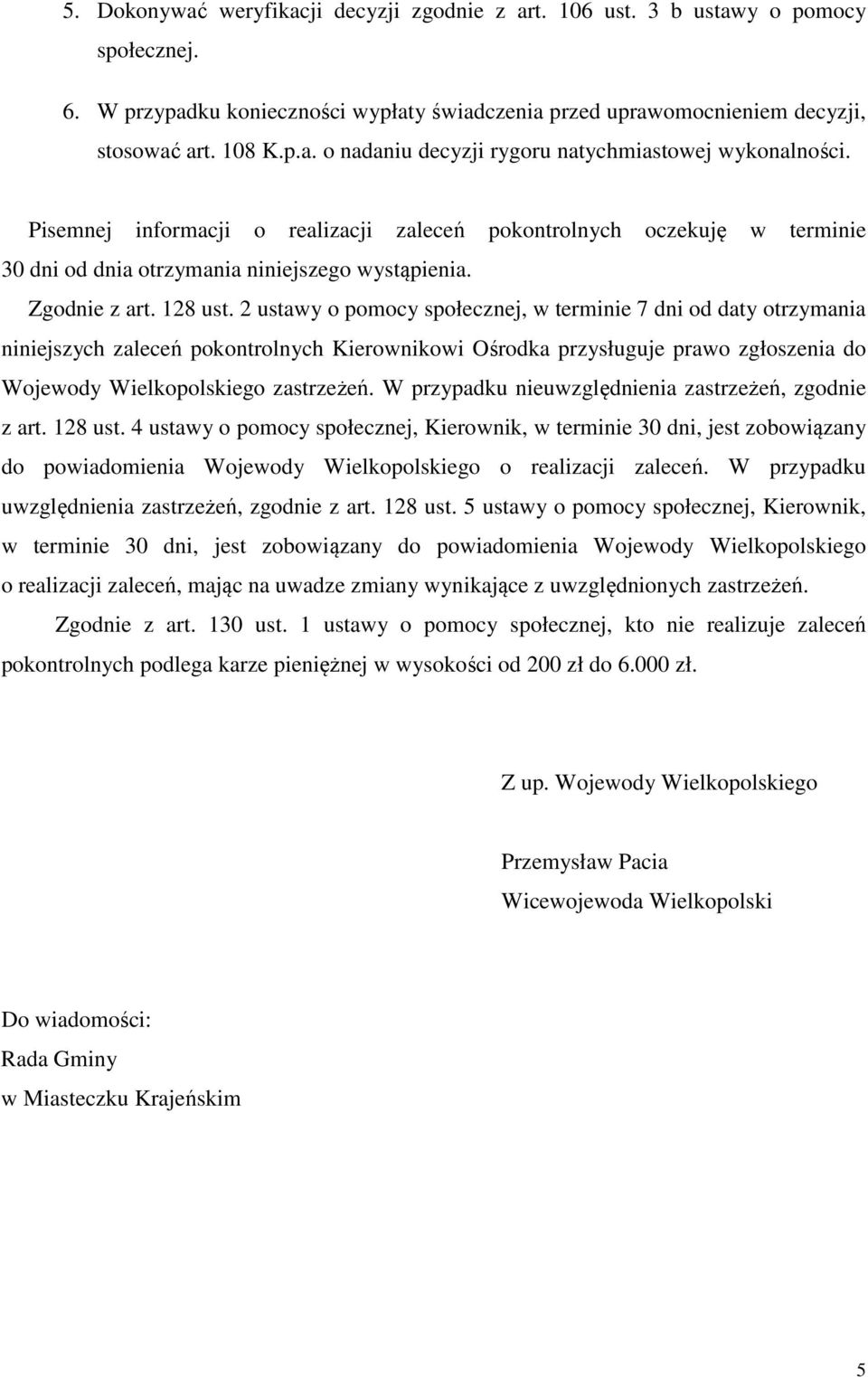 5. Dokonywać weryfikacji decyzji zgodnie z art. 106 ust. 3 b ustawy o pomocy społecznej.

6. W przypadku konieczności wypłaty świadczenia przed uprawomocnieniem decyzji, stosować art. 108 K.p.a. o nadaniu decyzji rygoru natychmiastowej wykonalności.

Pisemnej informacji o realizacji zaleceń pokontrolnych oczekuję w terminie 30 dni od dnia otrzymania niniejszego wystąpienia.

Zgodnie z art. 128 ust. 2 ustawy o pomocy społecznej, w terminie 7 dni od daty otrzymania niniejszych zaleceń pokontrolnych Kierownikowi Ośrodka przysługuje prawo zgłoszenia do Wojewody Wielkopolskiego zastrzeżeń. W przypadku nieuwzględnienia zastrzeżeń, zgodnie z art. 128 ust. 4 ustawy o pomocy społecznej, Kierownik, w terminie 30 dni, jest zobowiązany do powiadomienia Wojewody Wielkopolskiego o realizacji zaleceń. W przypadku uwzględnienia zastrzeżeń, zgodnie z art. 128 ust. 5 ustawy o pomocy społecznej, Kierownik, w terminie 30 dni, jest zobowiązany do powiadomienia Wojewody Wielkopolskiego o realizacji zaleceń, mając na uwadze zmiany wynikające z uwzględnionych zastrzeżeń.

Zgodnie z art. 130 ust. 1 ustawy o pomocy społecznej, kto nie realizuje zaleceń pokontrolnych podlega karze pieniężnej w wysokości od 200 zł do 6.000 zł.

Z up. Wojewody Wielkopolskiego

Przemysław Pacia
Wicewojewoda Wielkopolski

Do wiadomości:
Rada Gminy
w Miasteczku Krajeńskim

5